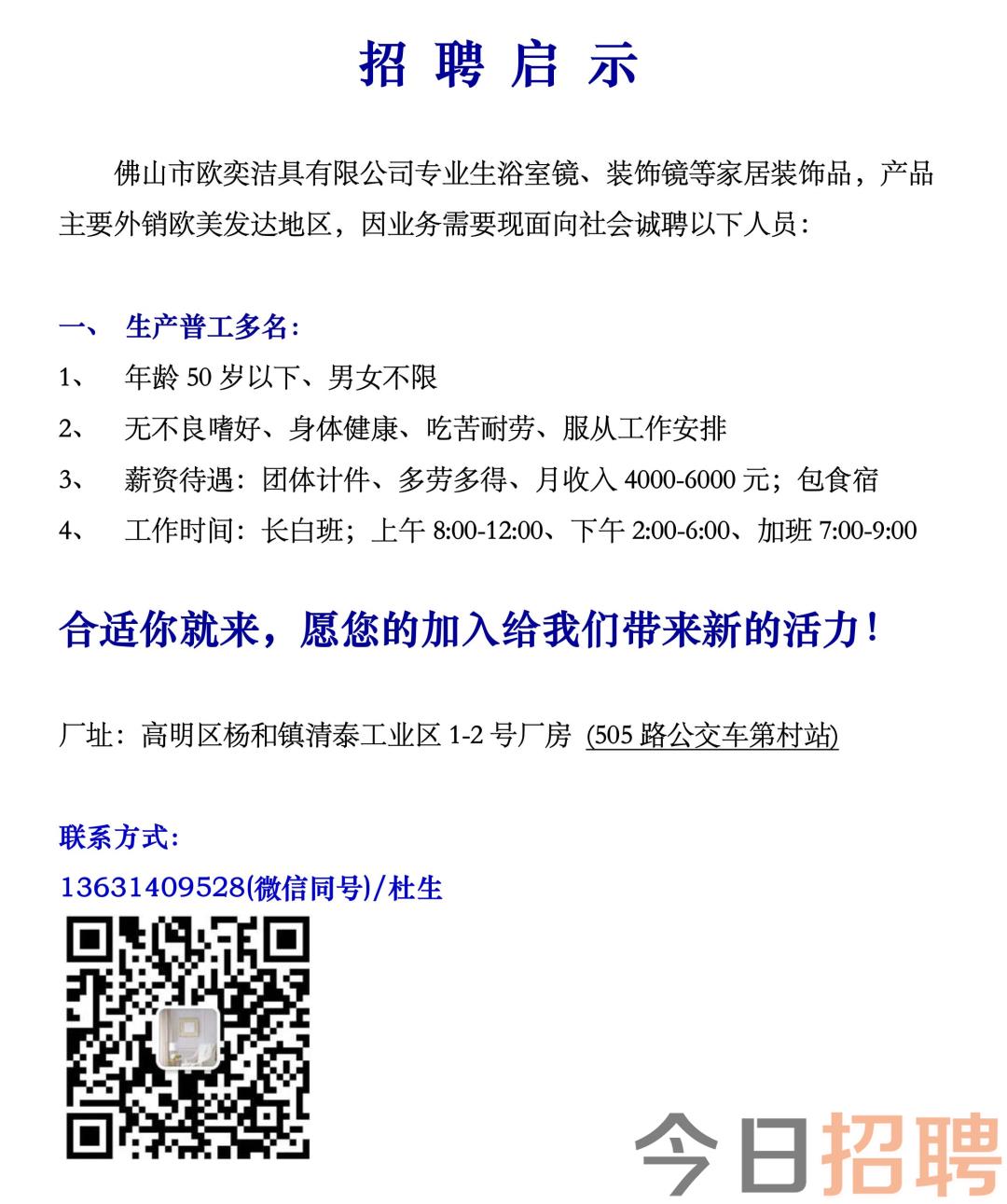 招 聘 启 示

佛山市欧奕洁具有限公司专业生浴室镜、装饰镜等家居装饰品，产品主要外销欧美发达地区，因业务需要现面向社会诚聘以下人员：

一、 生产普工多名：
1、 年龄 50 岁以下、男女不限
2、 无不良嗜好、身体健康、吃苦耐劳、服从工作安排
3、 薪资待遇：团体计件、多劳多得、月收入 4000-6000 元；包食宿
4、 工作时间：长白班；上午 8:00-12:00、下午 2:00-6:00、加班 7:00-9:00

合适你就来，愿您的加入给我们带来新的活力！

厂址：高明区杨和镇清泰工业区 1-2 号厂房 (505 路公交车第村站)

联系方式：
13631409528(微信同号)/杜生

今日招聘